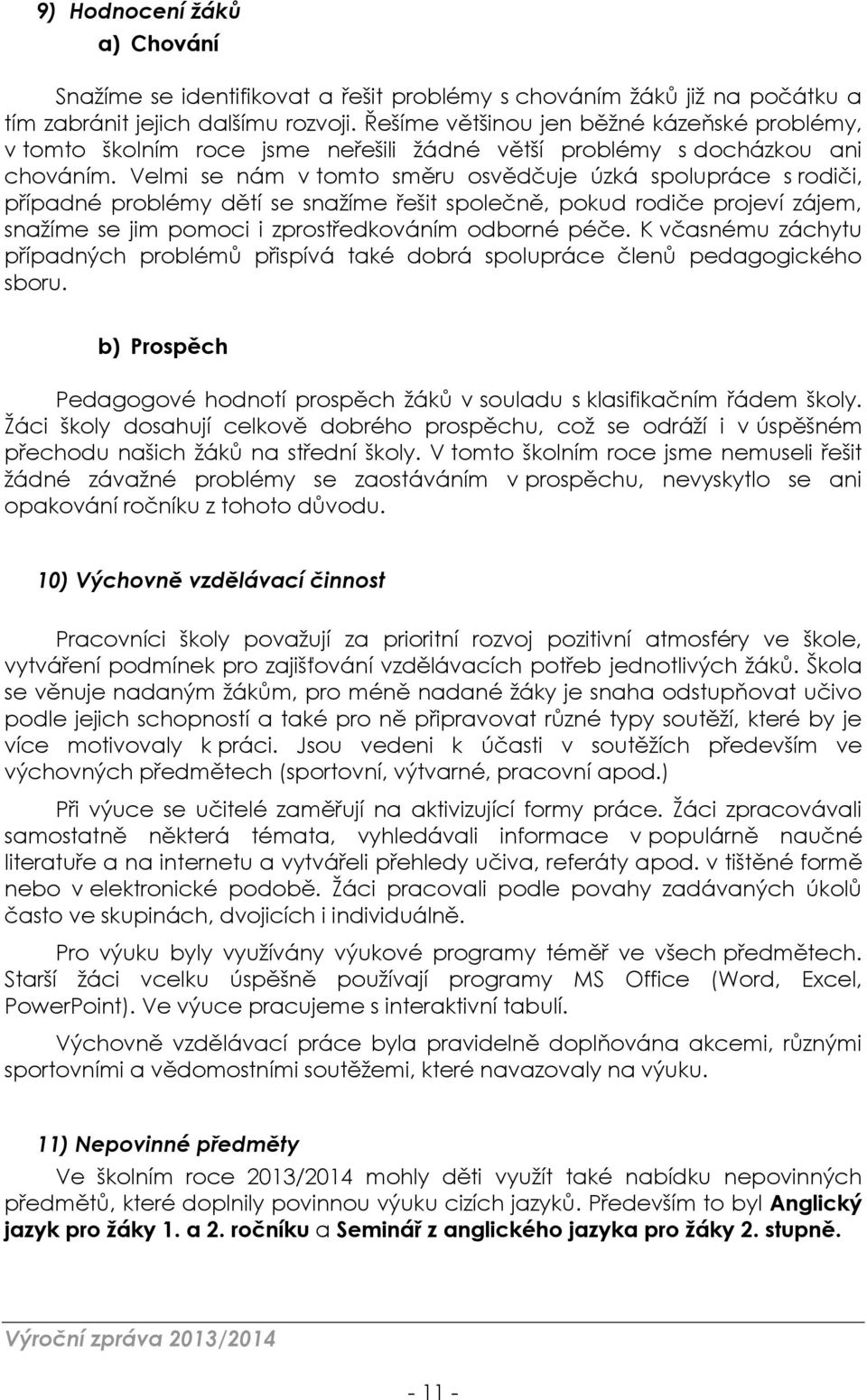 9) Hodnocení žáků

a) Chování

Snažíme se identifikovat a řešit problémy s chováním žáků již na počátku a tím zabránit jejich dalšímu rozvoji. Řešíme většinou jen běžné kázeňské problémy, v tomto školním roce jsme neřešili žádné větší problémy s docházkou ani chováním. Velmi se nám v tomto směru osvědčuje úzká spolupráce s rodiči, případné problémy dětí se snažíme řešit společně, pokud rodiče projeví zájem, snažíme se jim pomoci i zprostředkováním odborné péče. K včasnému záchytu případných problémů přispívá také dobrá spolupráce členů pedagogického sboru.

b) Prospěch

Pedagogové hodnotí prospěch žáků v souladu s klasifikačním řádem školy. Žáci školy dosahují celkově dobrého prospěchu, což se odráží i v úspěšném přechodu našich žáků na střední školy. V tomto školním roce jsme nemuseli řešit žádné závažné problémy se zaostáváním v prospěchu, nevyskytlo se ani opakování ročníku z tohoto důvodu.

10) Výchovně vzdělávací činnost

Pracovníci školy považují za prioritní rozvoj pozitivní atmosféry ve škole, vytváření podmínek pro zajišťování vzdělávacích potřeb jednotlivých žáků. Škola se věnuje nadaným žákům, pro méně nadané žáky je snaha odstupňovat učivo podle jejich schopností a také pro ně připravovat různé typy soutěží, které by je více motivovaly k práci. Jsou vedeni k účasti v soutěžích především ve výchovných předmětech (sportovní, výtvarné, pracovní apod.)

Při výuce se učitelé zaměřují na aktivizující formy práce. Žáci zpracovávali samostatně některá témata, vyhledávali informace v populárně naučné literatuře a na internetu a vytvářeli přehledy učiva, referáty apod. v tištěné formě nebo v elektronické podobě. Žáci pracovali podle povahy zadávaných úkolů často ve skupinách, dvojicích i individuálně.

Pro výuku byly využívány výukové programy téměř ve všech předmětech. Starší žáci vcelku úspěšně používají programy MS Office (Word, Excel, PowerPoint). Ve výuce pracujeme s interaktivní tabulí.

Výchovně vzdělávací práce byla pravidelně doplňována akcemi, různými sportovními a vědomostními soutěžemi, které navazovaly na výuku.

11) Nepovinné předměty

Ve školním roce 2013/2014 mohly děti využít také nabídku nepovinných předmětů, které doplnily povinnou výuku cizích jazyků. Především to byl Anglický jazyk pro žáky 1. a 2. ročníku a Seminář z anglického jazyka pro žáky 2. stupně.

Výroční zpráva 2013/2014

- 11 -